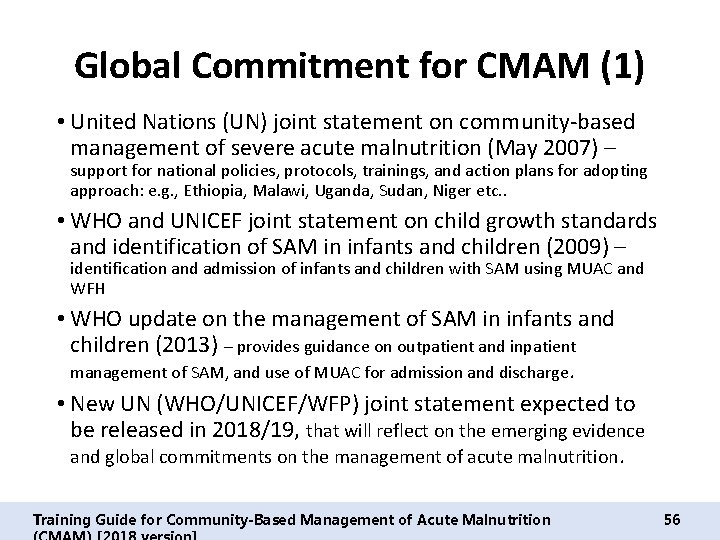 Global Commitment for CMAM (1)

• United Nations (UN) joint statement on community-based management of severe acute malnutrition (May 2007) – support for national policies, protocols, trainings, and action plans for adopting approach: e.g., Ethiopia, Malawi, Uganda, Sudan, Niger etc..

• WHO and UNICEF joint statement on child growth standards and identification of SAM in infants and children (2009) – identification and admission of infants and children with SAM using MUAC and WFH

• WHO update on the management of SAM in infants and children (2013) – provides guidance on outpatient and inpatient management of SAM, and use of MUAC for admission and discharge.

• New UN (WHO/UNICEF/WFP) joint statement expected to be released in 2018/19, that will reflect on the emerging evidence and global commitments on the management of acute malnutrition.

Training Guide for Community-Based Management of Acute Malnutrition (CMAM) [2018 version]

56